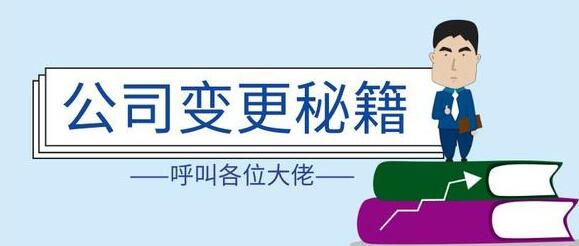 公司变更秘籍

——呼叫各位大佬——